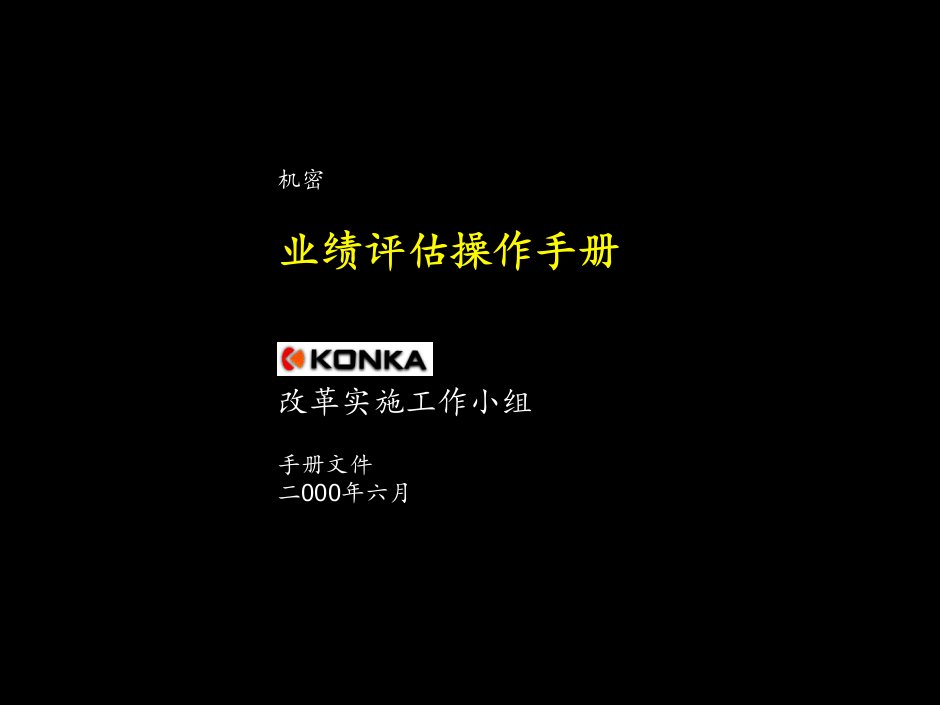 机密

业绩评估操作手册

KONKA

改革实施工作小组

手册文件
二000年六月